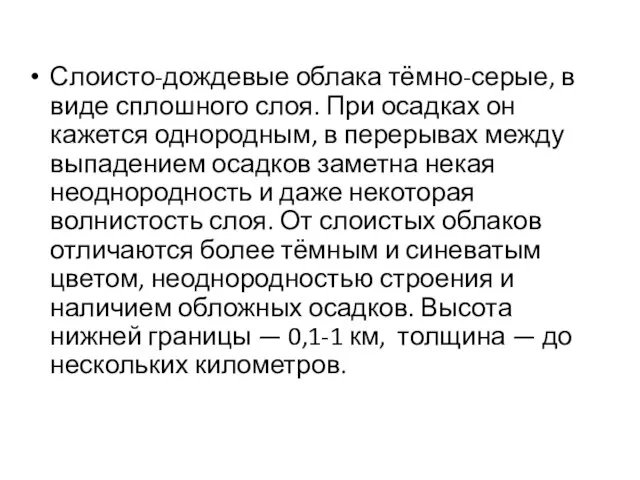 • Слоисто-дождевые облака тёмно-серые, в виде сплошного слоя. При осадках он кажется однородным, в перерывах между выпадением осадков заметна некая неоднородность и даже некоторая волнистость слоя. От слоистых облаков отличаются более тёмным и синеватым цветом, неоднородностью строения и наличием обложных осадков. Высота нижней границы — 0,1-1 км, толщина — до нескольких километров.